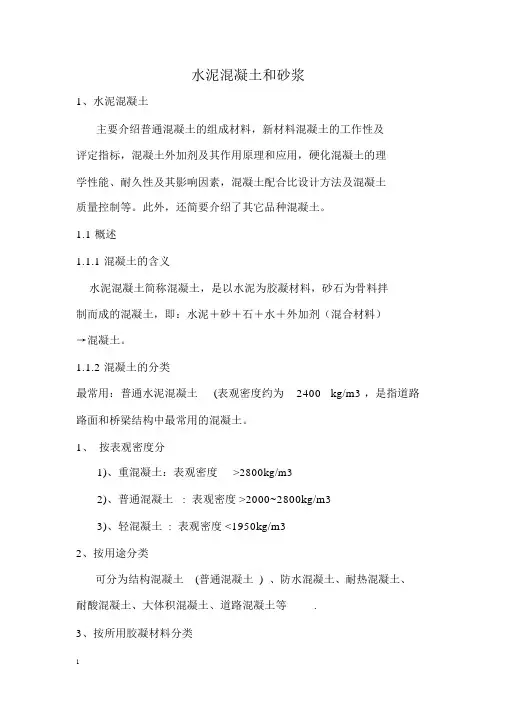 水泥混凝土和砂浆

1、水泥混凝土

主要介绍普通混凝土的组成材料，新材料混凝土的工作性及评定指标，混凝土外加剂及其作用原理和应用，硬化混凝土的理学性能、耐久性及其影响因素，混凝土配合比设计方法及混凝土质量控制等。此外，还简要介绍了其它品种混凝土。

1.1 概述

1.1.1 混凝土的含义

水泥混凝土简称混凝土，是以水泥为胶凝材料，砂石为骨料拌制而成的混凝土，即：水泥＋砂＋石＋水＋外加剂（混合材料）→混凝土。

1.1.2 混凝土的分类

最常用：普通水泥混凝土 (表观密度约为 2400 kg/m3，是指道路路面和桥梁结构中最常用的混凝土。

1、 按表观密度分

1)、重混凝土：表观密度 >2800kg/m3

2)、普通混凝土 ：表观密度 >2000~2800kg/m3

3)、轻混凝土 ：表观密度 <1950kg/m3

2、按用途分类

可分为结构混凝土 (普通混凝土 ) 、防水混凝土、耐热混凝土、耐酸混凝土、大体积混凝土、道路混凝土等 .

3、按所用胶凝材料分类

1